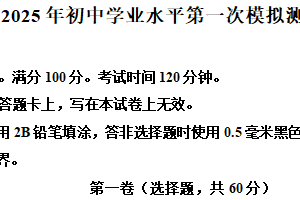 2025 年初中学业水平第一次模拟测

。满分 100 分。考试时间 120 分钟。

答题卡上，写在本试卷上无效。

用 2B 铅笔填涂，答非选择题时使用 0.5 毫米黑色

界。

第一卷（选择题，共 60 分）